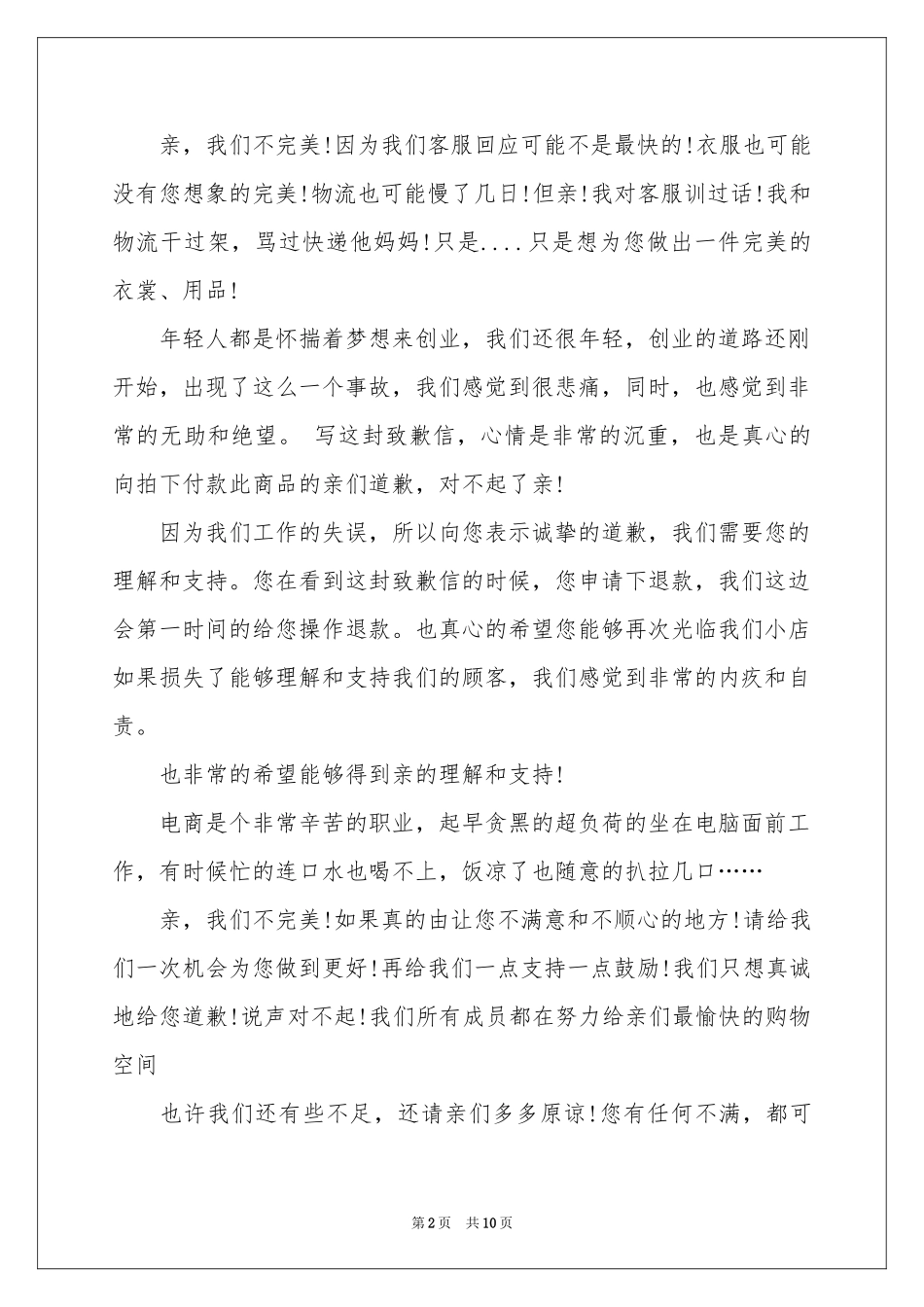 亲，我们不完美!因为我们客服回应可能不是最快的!衣服也可能没有您想象的完美!物流也可能慢了几日!但亲!我对客服训过话!我和物流干过架，骂过快递他妈妈!只是....只是想为您做出一件完美的衣裳、用品!

年轻人都是怀揣着梦想来创业，我们还很年轻，创业的道路还刚开始，出现了这么一个事故，我们感觉到很悲痛，同时，也感觉到非常的无助和绝望。 写这封致歉信，心情是非常的沉重，也是真心的向拍下付款此商品的亲们道歉，对不起了亲!

因为我们工作的失误，所以向您表示诚挚的道歉，我们需要您的理解和支持。您在看到这封致歉信的时候，您申请下退款，我们这边会第一时间的给您操作退款。也真心的希望您能够再次光临我们小店如果损失了能够理解和支持我们的顾客，我们感觉到非常的内疚和自责。

也非常的希望能够得到亲的理解和支持!

电商是个非常辛苦的职业，起早贪黑的超负荷的坐在电脑面前工作，有时候忙的连口水也喝不上，饭凉了也随意的扒拉几口……

亲，我们不完美!如果真的由让您不满意和不顺心的地方!请给我们一次机会为您做到更好!再给我们一点支持一点鼓励!我们只想真诚地给您道歉!说声对不起!我们所有成员都在努力给亲们最愉快的购物空间

也许我们还有些不足，还请亲们多多原谅!您有任何不满，都可

第2页 共10页